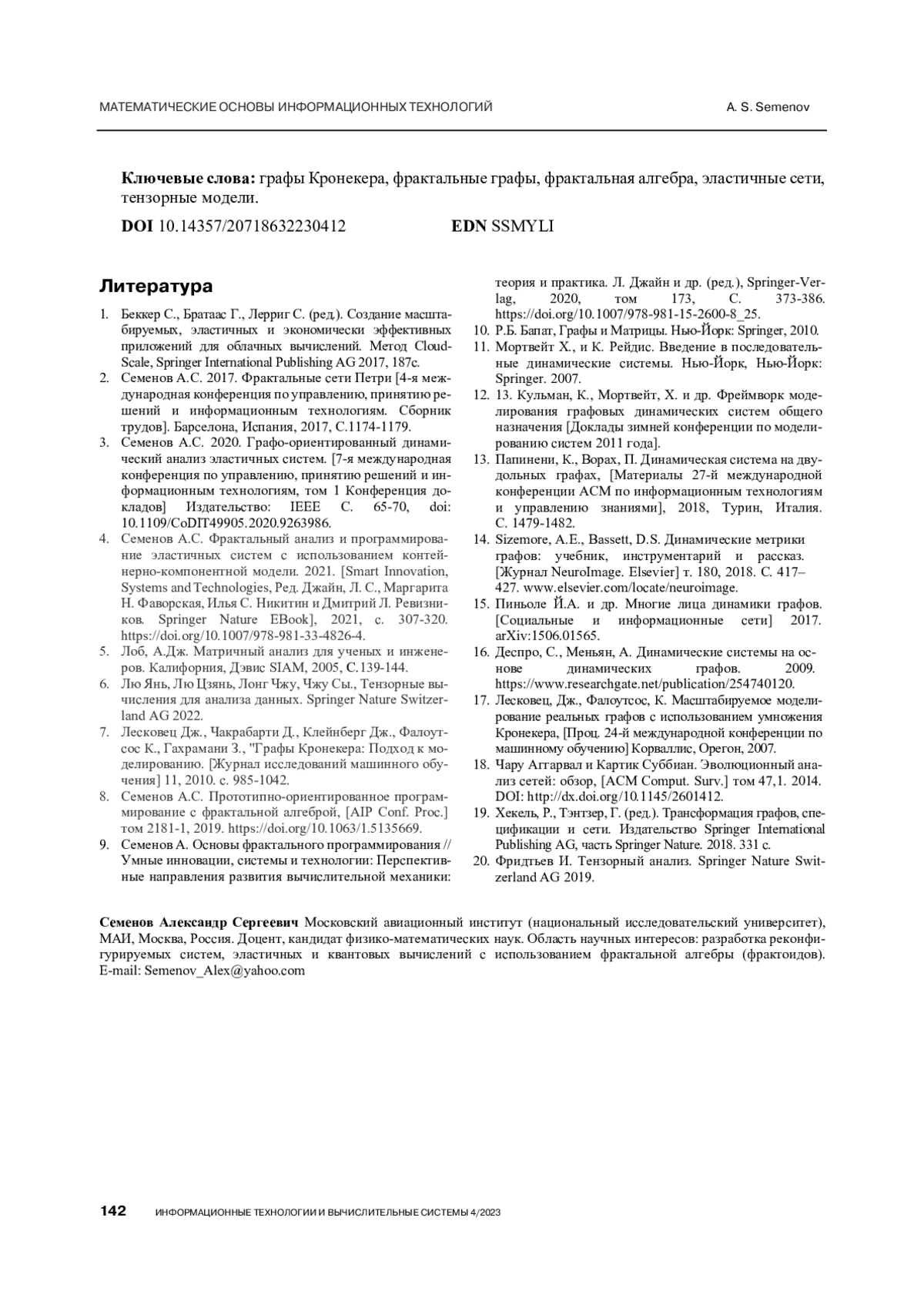 МАТЕМАТИЧЕСКИЕ ОСНОВЫ ИНФОРМАЦИОННЫХ ТЕХНОЛОГИЙ A. S. Semenov

**Ключевые слова:** графы Кронекера, фрактальные графы, фрактальная алгебра, эластичные сети, тензорные модели.

**DOI** 10.14357/20718632230412 **EDN** SSMYLI

**Литература**

1. Беккер С., Братаас Г., Лерриг С. (ред.). Создание масштабируемых, эластичных и экономически эффективных приложений для облачных вычислений. Метод CloudScale, Springer International Publishing AG 2017, 187с.
2. Семенов А.С. 2017. Фрактальные сети Петри [4-я международная конференция по управлению, принятию решений и информационным технологиям. Сборник трудов]. Барселона, Испания, 2017, С.1174-1179.
3. Семенов А.С. 2020. Графо-ориентированный динамический анализ эластичных систем. [7-я международная конференция по управлению, принятию решений и информационным технологиям, том 1 Конференция докладов] Издательство: IEEE С. 65-70, doi: 10.1109/CoDIT49905.2020.9263986.
4. Семенов А.С. Фрактальный анализ и программирование эластичных систем с использованием контейнерно-компонентной модели. 2021. [Smart Innovation, Systems and Technologies, Ред. Джайн, Л. С., Маргарита Н. Фаворская, Илья С. Никитин и Дмитрий Л. Ревизников. Springer Nature EBook], 2021, с. 307-320. https://doi.org/10.1007/978-981-33-4826-4.
5. Лоб, А.Дж. Матричный анализ для ученых и инженеров. Калифорния, Дэвис SIAM, 2005, С.139-144.
6. Лю Янь, Лю Цзянь, Лонг Чжу, Чжу Сы., Тензорные вычисления для анализа данных. Springer Nature Switzerland AG 2022.
7. Лесковец Дж., Чакрабарти Д., Клейнберг Дж., Фалоутсос К., Гахрамани З., "Графы Кронекера: Подход к моделированию. [Журнал исследований машинного обучения] 11, 2010. с. 985-1042.
8. Семенов А.С. Прототипно-ориентированное программирование с фрактальной алгеброй, [AIP Conf. Proc.] том 2181-1, 2019. https://doi.org/10.1063/1.5135669.
9. Семенов А. Основы фрактального программирования // Умные инновации, системы и технологии: Перспективные направления развития вычислительной механики: теория и практика. Л. Джайн и др. (ред.), Springer-Verlag, 2020, том 173, С. 373-386. https://doi.org/10.1007/978-981-15-2600-8_25.
10. Р.Б. Бапат, Графы и Матрицы. Нью-Йорк: Springer, 2010.
11. Мортвейт Х., и К. Рейдис. Введение в последовательные динамические системы. Нью-Йорк, Нью-Йорк: Springer. 2007.
12. 13. Кульман, К., Мортвейт, Х. и др. Фреймворк моделирования графовых динамических систем общего назначения [Доклады зимней конференции по моделированию систем 2011 года].
13. Папинени, К., Ворах, П. Динамическая система на двудольных графах, [Материалы 27-й международной конференции ACM по информационным технологиям и управлению знаниями], 2018, Турин, Италия. С. 1479-1482.
14. Sizemore, A.E., Bassett, D.S. Динамические метрики графов: учебник, инструментарий и рассказ. [Журнал NeuroImage. Elsevier] т. 180, 2018. С. 417–427. www.elsevier.com/locate/neuroimage.
15. Пиньоле Й.А. и др. Многие лица динамики графов. [Социальные и информационные сети] 2017. arXiv:1506.01565.
16. Деспро, С., Меньян, А. Динамические системы на основе динамических графов. 2009. https://www.researchgate.net/publication/254740120.
17. Лесковец, Дж., Фалоутсос, К. Масштабируемое моделирование реальных графов с использованием умножения Кронекера, [Проц. 24-й международной конференции по машинному обучению] Корваллис, Орегон, 2007.
18. Чару Аггарвал и Картик Суббиан. Эволюционный анализ сетей: обзор, [ACM Comput. Surv.] том 47,1. 2014. DOI: http://dx.doi.org/10.1145/2601412.
19. Хекель, Р., Тэнтзер, Г. (ред.). Трансформация графов, спецификации и сети. Издательство Springer International Publishing AG, часть Springer Nature. 2018. 331 с.
20. Фридтьев И. Тензорный анализ. Springer Nature Switzerland AG 2019.

**Семенов Александр Сергеевич** Московский авиационный институт (национальный исследовательский университет), МАИ, Москва, Россия. Доцент, кандидат физико-математических наук. Область научных интересов: разработка реконфигурируемых систем, эластичных и квантовых вычислений с использованием фрактальной алгебры (фрактоидов). E-mail: Semenov_Alex@yahoo.com

142 ИНФОРМАЦИОННЫЕ ТЕХНОЛОГИИ И ВЫЧИСЛИТЕЛЬНЫЕ СИСТЕМЫ 4/2023